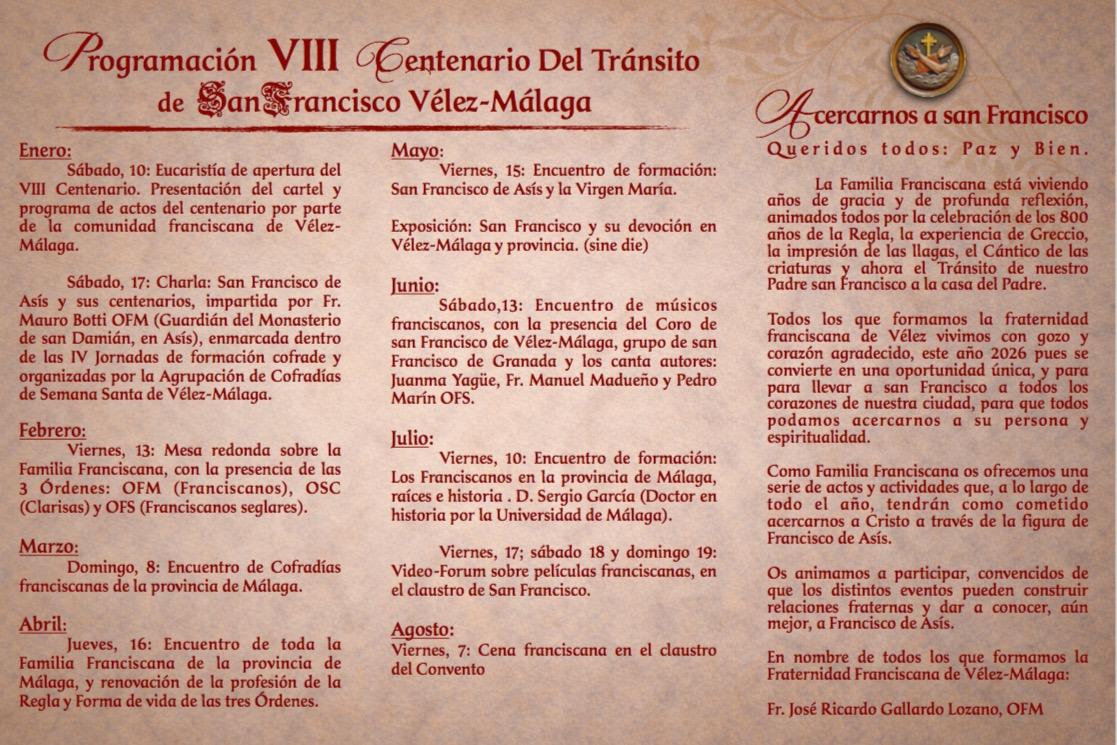 Programación VIII Centenario Del Tránsito de San Francisco Vélez-Málaga

Enero:
Sábado, 10: Eucaristía de apertura del VIII Centenario. Presentación del cartel y programa de actos del centenario por parte de la comunidad franciscana de Vélez-Málaga.

Sábado, 17: Charla: San Francisco de Asís y sus centenarios, impartida por Fr. Mauro Botti OFM (Guardián del Monasterio de san Damián, en Asís), enmarcada dentro de las IV Jornadas de formación cofrade y organizadas por la Agrupación de Cofradías de Semana Santa de Vélez-Málaga.

Febrero:
Viernes, 13: Mesa redonda sobre la Familia Franciscana, con la presencia de las 3 Órdenes: OFM (Franciscanos), OSC (Clarisas) y OFS (Franciscanos seglares).

Marzo:
Domingo, 8: Encuentro de Cofradías franciscanas de la provincia de Málaga.

Abril:
Jueves, 16: Encuentro de toda la Familia Franciscana de la provincia de Málaga, y renovación de la profesión de la Regla y Forma de vida de las tres Órdenes.

Mayo:
Viernes, 15: Encuentro de formación: San Francisco de Asís y la Virgen María.

Exposición: San Francisco y su devoción en Vélez-Málaga y provincia. (sine die)

Junio:
Sábado,13: Encuentro de músicos franciscanos, con la presencia del Coro de san Francisco de Vélez-Málaga, grupo de san Francisco de Granada y los canta autores: Juanma Yagüe, Fr. Manuel Madueño y Pedro Marín OFS.

Julio:
Viernes, 10: Encuentro de formación: Los Franciscanos en la provincia de Málaga, raíces e historia . D. Sergio García (Doctor en historia por la Universidad de Málaga).

Viernes, 17; sábado 18 y domingo 19: Video-Forum sobre películas franciscanas, en el claustro de San Francisco.

Agosto:
Viernes, 7: Cena franciscana en el claustro del Convento

Acercarnos a san Francisco
Queridos todos: Paz y Bien.

La Familia Franciscana está viviendo años de gracia y de profunda reflexión, animados todos por la celebración de los 800 años de la Regla, la experiencia de Greccio, la impresión de las llagas, el Cántico de las criaturas y ahora el Tránsito de nuestro Padre san Francisco a la casa del Padre.

Todos los que formamos la fraternidad franciscana de Vélez vivimos con gozo y corazón agradecido, este año 2026 pues se convierte en una oportunidad única, y para para llevar a san Francisco a todos los corazones de nuestra ciudad, para que todos podamos acercarnos a su persona y espiritualidad.

Como Familia Franciscana os ofrecemos una serie de actos y actividades que, a lo largo de todo el año, tendrán como cometido acercarnos a Cristo a través de la figura de Francisco de Asís.

Os animamos a participar, convencidos de que los distintos eventos pueden construir relaciones fraternas y dar a conocer, aún mejor, a Francisco de Asís.

En nombre de todos los que formamos la Fraternidad Franciscana de Vélez-Málaga:

Fr. José Ricardo Gallardo Lozano, OFM